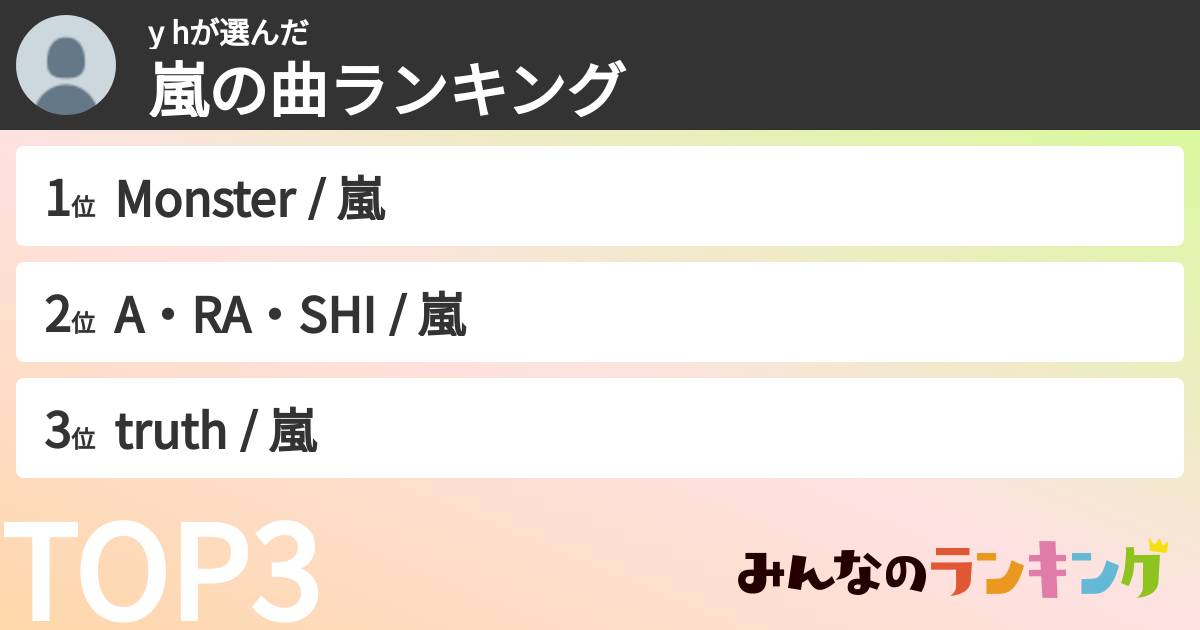 y hが選んだ
嵐の曲ランキング

1位 Monster / 嵐

2位 A・RA・SHI / 嵐

3位 truth / 嵐

TOP3

みんなのランキング